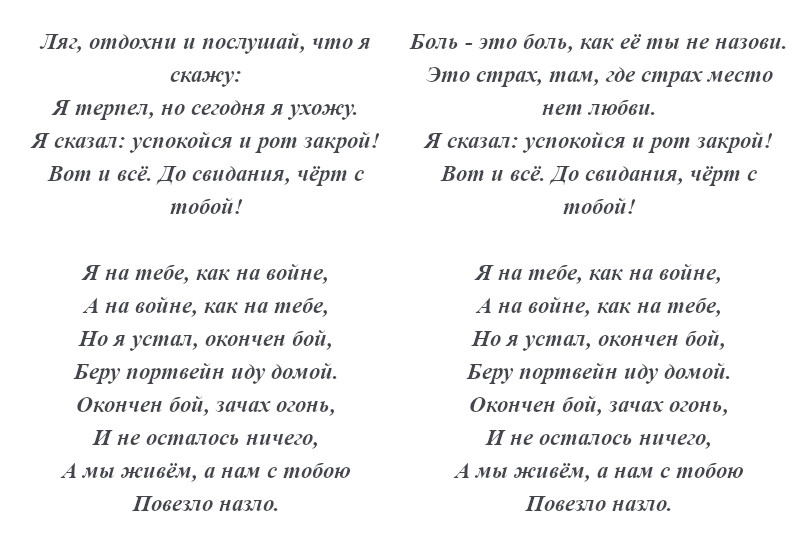 Ляг, отдохни и послушай, что я скажу:
Я терпел, но сегодня я ухожу.
Я сказал: успокойся и рот закрой!
Вот и всё. До свидания, чёрт с тобой!

Я на тебе, как на войне,
А на войне, как на тебе,
Но я устал, окончен бой,
Беру портвейн иду домой.
Окончен бой, зачах огонь,
И не осталось ничего,
А мы живём, а нам с тобою
Повезло назло.

Боль - это боль, как её ты не назови.
Это страх, там, где страх место нет любви.
Я сказал: успокойся и рот закрой!
Вот и всё. До свидания, чёрт с тобой!

Я на тебе, как на войне,
А на войне, как на тебе,
Но я устал, окончен бой,
Беру портвейн иду домой.
Окончен бой, зачах огонь,
И не осталось ничего,
А мы живём, а нам с тобою
Повезло назло.